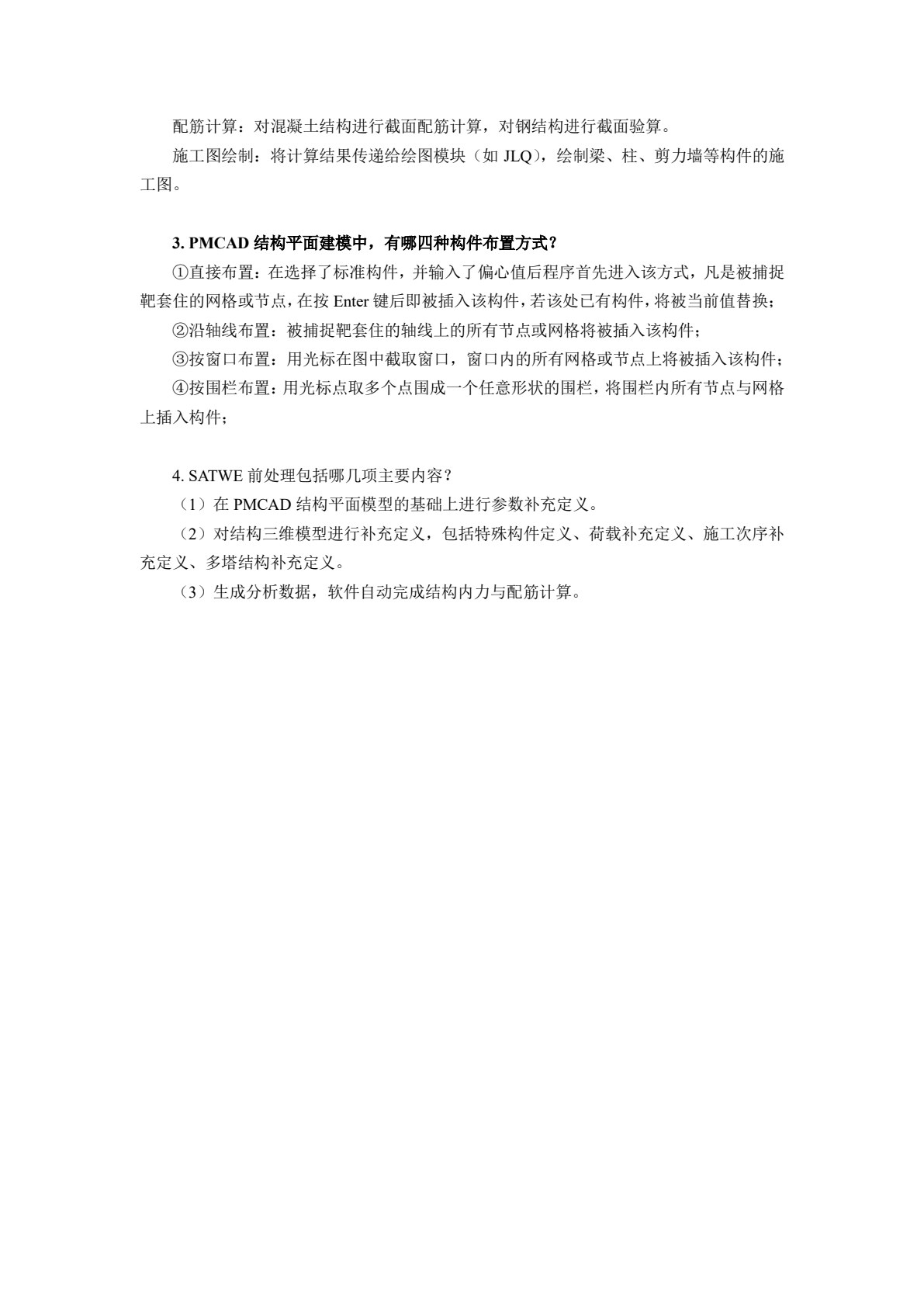 配筋计算：对混凝土结构进行截面配筋计算，对钢结构进行截面验算。

施工图绘制：将计算结果传递给绘图模块（如 JLQ），绘制梁、柱、剪力墙等构件的施工图。

3. PMCAD 结构平面建模中，有哪四种构件布置方式？

①直接布置：在选择了标准构件，并输入了偏心值后程序首先进入该方式，凡是被捕捉靶套住的网格或节点，在按 Enter 键后即被插入该构件，若该处已有构件，将被当前值替换；

②沿轴线布置：被捕捉靶套住的轴线上的所有节点或网格将被插入该构件；

③按窗口布置：用光标在图中截取窗口，窗口内的所有网格或节点上将被插入该构件；

④按围栏布置：用光标点取多个点围成一个任意形状的围栏，将围栏内所有节点与网格上插入构件；

4. SATWE 前处理包括哪几项主要内容？

（1）在 PMCAD 结构平面模型的基础上进行参数补充定义。

（2）对结构三维模型进行补充定义，包括特殊构件定义、荷载补充定义、施工次序补充定义、多塔结构补充定义。

（3）生成分析数据，软件自动完成结构内力与配筋计算。